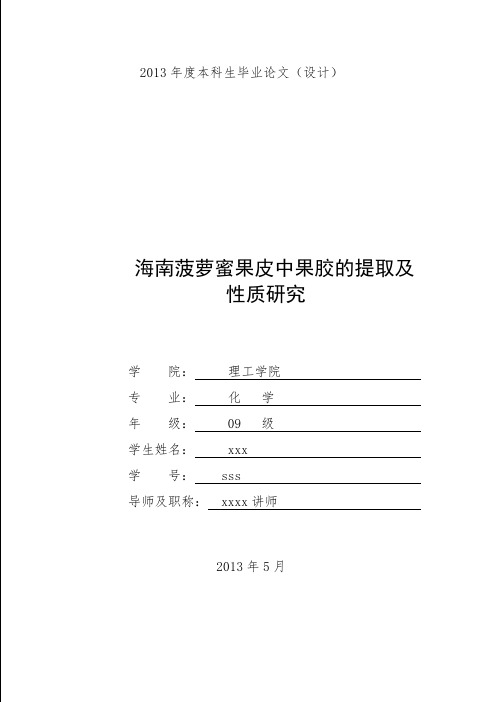 2013 年度本科生毕业论文（设计）

海南菠萝蜜果皮中果胶的提取及性质研究

学　　院：　理工学院

专　　业：　化　学

年　　级：　09　级

学生姓名：　xxx

学　　号：　sss

导师及职称：　xxxx 讲师

2013 年 5 月